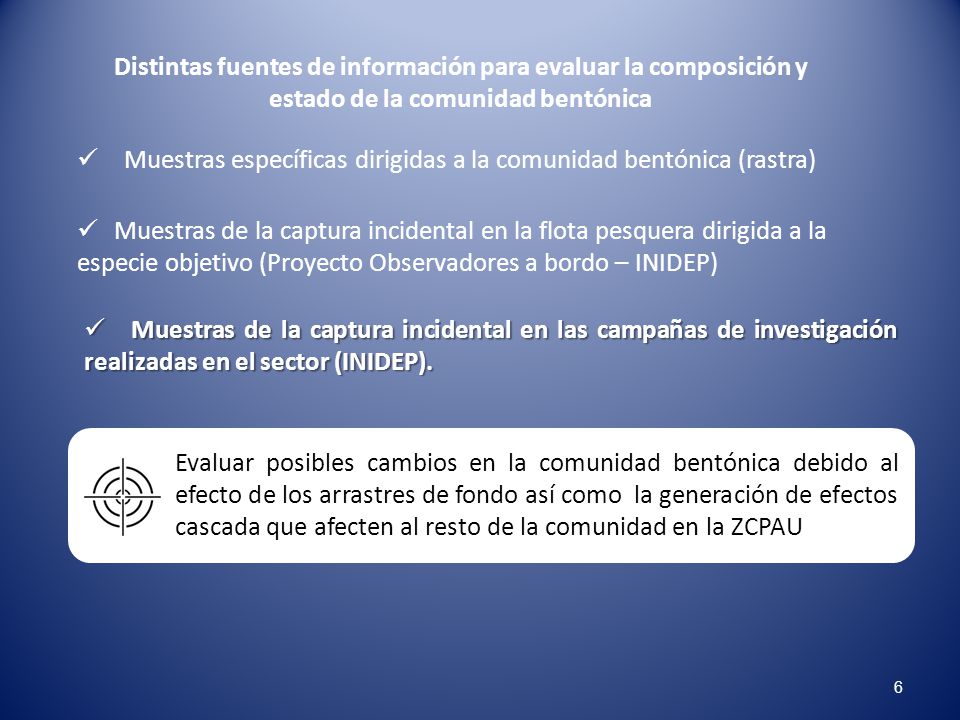 Distintas fuentes de información para evaluar la composición y estado de la comunidad bentónica

✓ Muestras específicas dirigidas a la comunidad bentónica (rastra)

✓ Muestras de la captura incidental en la flota pesquera dirigida a la especie objetivo (Proyecto Observadores a bordo – INIDEP)

✓ Muestras de la captura incidental en las campañas de investigación realizadas en el sector (INIDEP).

Evaluar posibles cambios en la comunidad bentónica debido al efecto de los arrastres de fondo así como la generación de efectos cascada que afecten al resto de la comunidad en la ZCPAU

6